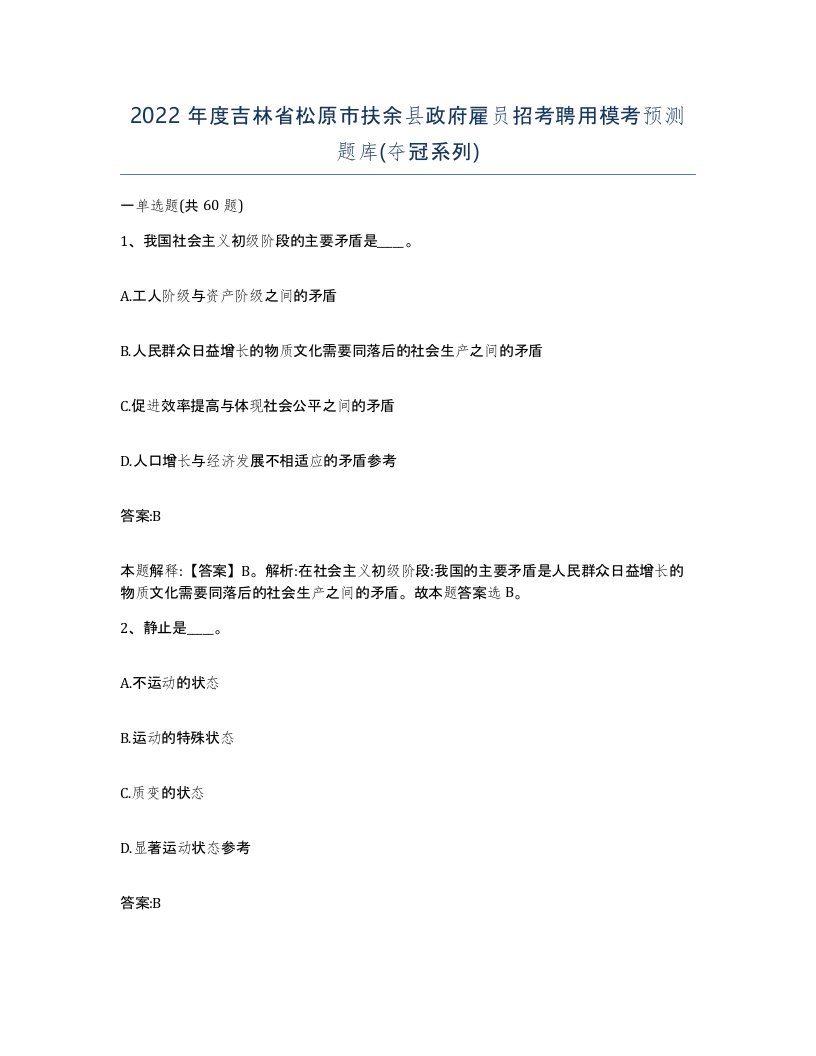 2022 年度吉林省松原市扶余县政府雇员招考聘用模考预测题库(夺冠系列)

一单选题(共 60 题)

1、我国社会主义初级阶段的主要矛盾是____。

A.工人阶级与资产阶级之间的矛盾

B.人民群众日益增长的物质文化需要同落后的社会生产之间的矛盾

C.促进效率提高与体现社会公平之间的矛盾

D.人口增长与经济发展不相适应的矛盾参考

答案:B

本题解释:【答案】B。解析:在社会主义初级阶段:我国的主要矛盾是人民群众日益增长的物质文化需要同落后的社会生产之间的矛盾。故本题答案选 B。

2、静止是____。

A.不运动的状态

B.运动的特殊状态

C.质变的状态

D.显著运动状态参考

答案:B